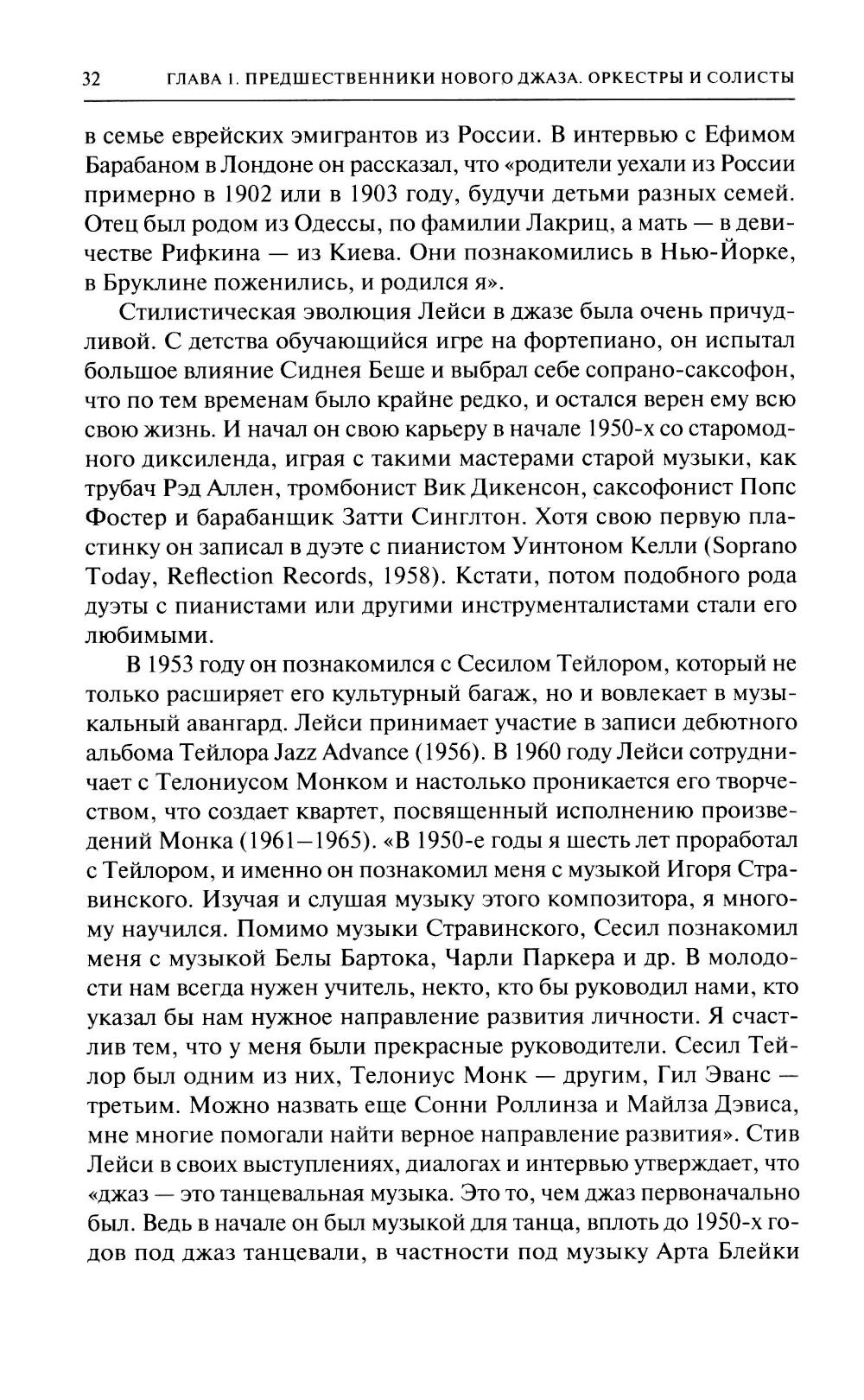 32 ГЛАВА 1. ПРЕДШЕСТВЕННИКИ НОВОГО ДЖАЗА. ОРКЕСТРЫ И СОЛИСТЫ

в семье еврейских эмигрантов из России. В интервью с Ефимом Барабаном в Лондоне он рассказал, что «родители уехали из России примерно в 1902 или в 1903 году, будучи детьми разных семей. Отец был родом из Одессы, по фамилии Лакриц, а мать — в девичестве Рифкина — из Киева. Они познакомились в Нью-Йорке, в Бруклине поженились, и родился я».

Стилистическая эволюция Лейси в джазе была очень причудливой. С детства обучающийся игре на фортепиано, он испытал большое влияние Сиднея Беше и выбрал себе сопрано-саксофон, что по тем временам было крайне редко, и остался верен ему всю свою жизнь. И начал он свою карьеру в начале 1950-х со старомодного диксиленда, играя с такими мастерами старой музыки, как трубач Рэд Аллен, тромбонист Вик Дикенсон, саксофонист Попс Фостер и барабанщик Затти Синглтон. Хотя свою первую пластинку он записал в дуэте с пианистом Уинтоном Келли (Soprano Today, Reflection Records, 1958). Кстати, потом подобного рода дуэты с пианистами или другими инструменталистами стали его любимыми.

В 1953 году он познакомился с Сесилом Тейлором, который не только расширяет его культурный багаж, но и вовлекает в музыкальный авангард. Лейси принимает участие в записи дебютного альбома Тейлора Jazz Advance (1956). В 1960 году Лейси сотрудничает с Телониусом Монком и настолько проникается его творчеством, что создает квартет, посвященный исполнению произведений Монка (1961—1965). «В 1950-е годы я шесть лет проработал с Тейлором, и именно он познакомил меня с музыкой Игоря Стравинского. Изучая и слушая музыку этого композитора, я многому научился. Помимо музыки Стравинского, Сесил познакомил меня с музыкой Белы Бартока, Чарли Паркера и др. В молодости нам всегда нужен учитель, некто, кто бы руководил нами, кто указал бы нам нужное направление развития личности. Я счастлив тем, что у меня были прекрасные руководители. Сесил Тейлор был одним из них, Телониус Монк — другим, Гил Эванс — третьим. Можно назвать еще Сонни Роллинза и Майлза Дэвиса, мне многие помогали найти верное направление развития». Стив Лейси в своих выступлениях, диалогах и интервью утверждает, что «джаз — это танцевальная музыка. Это то, чем джаз первоначально был. Ведь в начале он был музыкой для танца, вплоть до 1950-х годов под джаз танцевали, в частности под музыку Арта Блейки